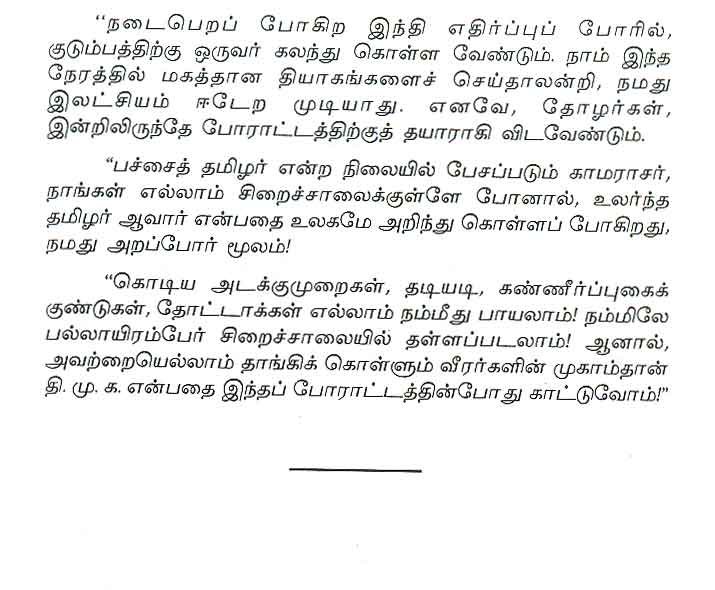 "நடைபெறப் போகிற இந்தி எதிர்ப்புப் போரில், குடும்பத்திற்கு ஒருவர் கலந்து கொள்ள வேண்டும். நாம் இந்த நேரத்தில் மகத்தான தியாகங்களைச் செய்தாலன்றி, நமது இலட்சியம் ஈடேற முடியாது. எனவே, தோழர்கள், இன்றிலிருந்தே போராட்டத்திற்குத் தயாராகி விடவேண்டும்.

"பச்சைத் தமிழர் என்ற நிலையில் பேசப்படும் காமராசர், நாங்கள் எல்லாம் சிறைச்சாலைக்குள்ளே போனால், உலர்ந்த தமிழர் ஆவார் என்பதை உலகமே அறிந்து கொள்ளப் போகிறது, நமது அறப்போர் மூலம்!

"கொடிய அடக்குமுறைகள், தடியடி, கண்ணீர்ப்புகைக் குண்டுகள், தோட்டாக்கள் எல்லாம் நம்மீது பாயலாம்! நம்மிலே பல்லாயிரம்பேர் சிறைச்சாலையில் தள்ளப்படலாம்! ஆனால், அவற்றையெல்லாம் தாங்கிக் கொள்ளும் வீரர்களின் முகாம்தான் தி. மு. க. என்பதை இந்தப் போராட்டத்தின்போது காட்டுவோம்!"